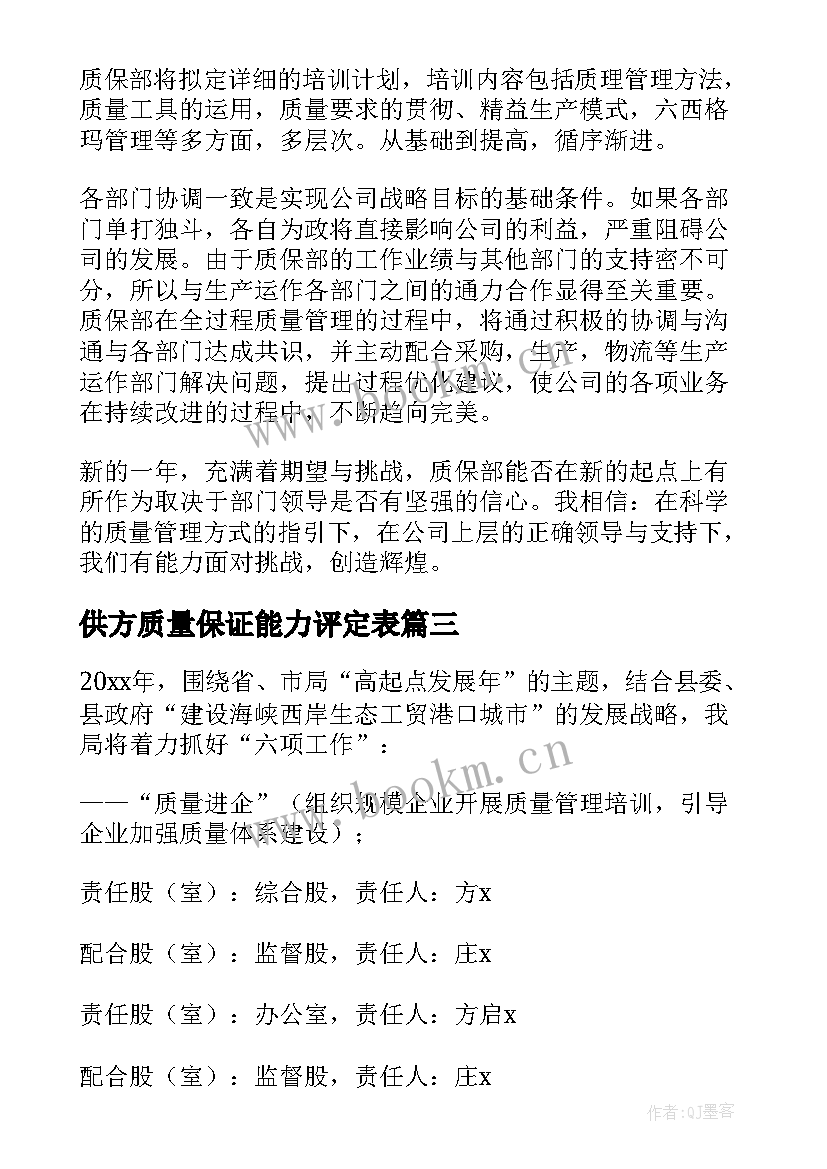 质保部将拟定详细的培训计划，培训内容包括质理管理方法，质量工具的运用，质量要求的贯彻、精益生产模式，六西格玛管理等多方面，多层次。从基础到提高，循序渐进。

各部门协调一致是实现公司战略目标的基础条件。如果各部门单打独斗，各自为政将直接影响公司的利益，严重阻碍公司的发展。由于质保部的工作业绩与其他部门的支持密不可分，所以与生产运作各部门之间的通力合作显得至关重要。质保部在全过程质量管理的过程中，将通过积极的协调与沟通与各部门达成共识，并主动配合采购，生产，物流等生产运作部门解决问题，提出过程优化建议，使公司的各项业务在持续改进的过程中，不断趋向完美。

新的一年，充满着期望与挑战，质保部能否在新的起点上有所作为取决于部门领导是否有坚强的信心。我相信：在科学的质量管理方式的指引下，在公司上层的正确领导与支持下，我们有能力面对挑战，创造辉煌。

供方质量保证能力评定表篇三

20xx年，围绕省、市局“高起点发展年”的主题，结合县委、县政府“建设海峡西岸生态工贸港口城市”的发展战略，我局将着力抓好“六项工作”：

——“质量进企”（组织规模企业开展质量管理培训，引导企业加强质量体系建设）；

责任股（室）：综合股，责任人：方x

配合股（室）：监督股，责任人：庄x

责任股（室）：办公室，责任人：方启x

配合股（室）：监督股，责任人：庄x

www.bookm.cn

作者:QJ墨客